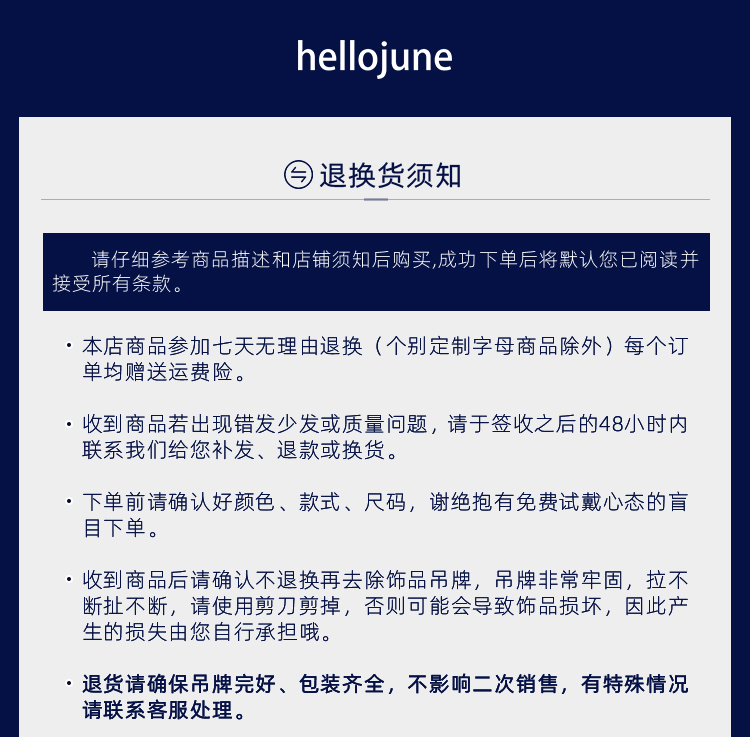 hellojune

退换货须知

请仔细参考商品描述和店铺须知后购买,成功下单后将默认您已阅读并接受所有条款。

· 本店商品参加七天无理由退换（个别定制字母商品除外）每个订单均赠送运费险。

· 收到商品若出现错发少发或质量问题，请于签收之后的48小时内联系我们给您补发、退款或换货。

· 下单前请确认好颜色、款式、尺码，谢绝抱有免费试戴心态的盲目下单。

· 收到商品后请确认不退换再去除饰品吊牌，吊牌非常牢固，拉不断扯不断，请使用剪刀剪掉，否则可能会导致饰品损坏，因此产生的损失由您自行承担哦。

· 退货请确保吊牌完好、包装齐全，不影响二次销售，有特殊情况请联系客服处理。